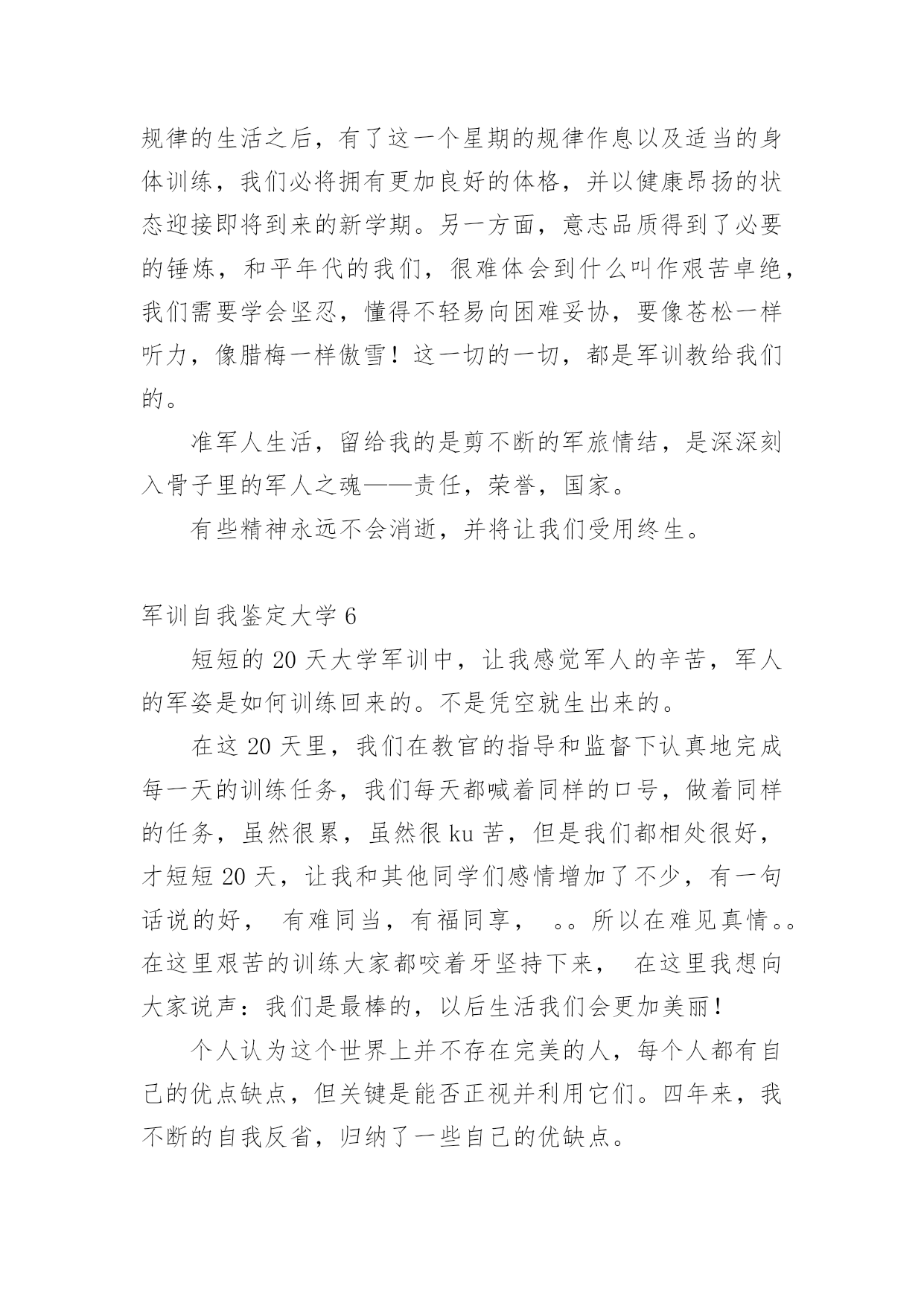 规律的生活之后，有了这一个星期的规律作息以及适当的身体训练，我们必将拥有更加良好的体格，并以健康昂扬的状态迎接即将到来的新学期。另一方面，意志品质得到了必要的锤炼，和平年代的我们，很难体会到什么叫作艰苦卓绝，我们需要学会坚忍，懂得不轻易向困难妥协，要像苍松一样听力，像腊梅一样傲雪！这一切的一切，都是军训教给我们的。

准军人生活，留给我的是剪不断的军旅情结，是深深刻入骨子里的军人之魂——责任，荣誉，国家。

有些精神永远不会消逝，并将让我们受用终生。

军训自我鉴定大学 6

短短的 20 天大学军训中，让我感觉军人的辛苦，军人的军姿是如何训练回来的。不是凭空就生出来的。

在这 20 天里，我们在教官的指导和监督下认真地完成每一天的训练任务，我们每天都喊着同样的口号，做着同样的任务，虽然很累，虽然很 ku 苦，但是我们都相处很好，才短短 20 天，让我和其他同学们感情增加了不少，有一句话说的好， 有难同当，有福同享， 。。所以在难见真情。。在这里艰苦的训练大家都咬着牙坚持下来， 在这里我想向大家说声：我们是最棒的，以后生活我们会更加美丽！

个人认为这个世界上并不存在完美的人，每个人都有自己的优点缺点，但关键是能否正视并利用它们。四年来，我不断的自我反省，归纳了一些自己的优缺点。